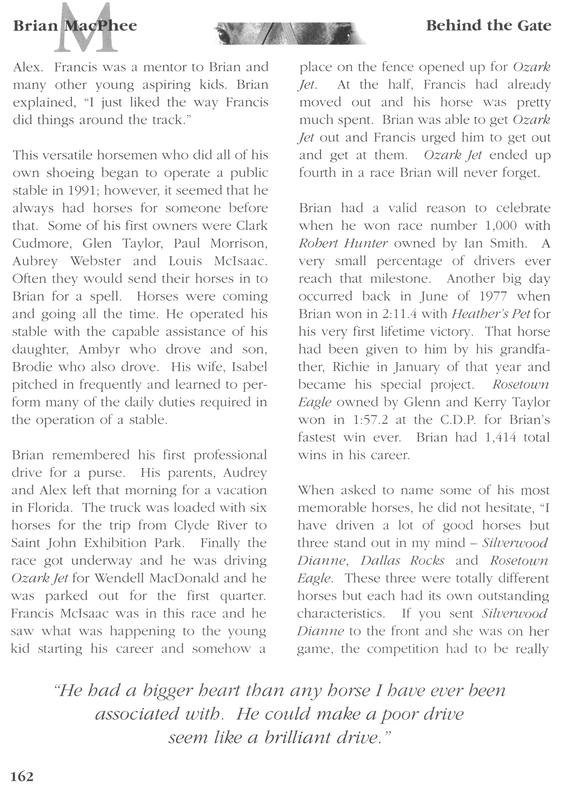 Brian MacPhee

M

Behind the Gate

Alex. Francis was a mentor to Brian and many other young aspiring kids. Brian explained, "I just liked the way Francis did things around the track."

This versatile horsemen who did all of his own shoeing began to operate a public stable in 1991; however, it seemed that he always had horses for someone before that. Some of his first owners were Clark Cudmore, Glen Taylor, Paul Morrison, Aubrey Webster and Louis McIsaac. Often they would send their horses in to Brian for a spell. Horses were coming and going all the time. He operated his stable with the capable assistance of his daughter, Ambyr who drove and son, Brodie who also drove. His wife, Isabel pitched in frequently and learned to perform many of the daily duties required in the operation of a stable.

Brian remembered his first professional drive for a purse. His parents, Audrey and Alex left that morning for a vacation in Florida. The truck was loaded with six horses for the trip from Clyde River to Saint John Exhibition Park. Finally the race got underway and he was driving Ozark Jet for Wendell MacDonald and he was parked out for the first quarter. Francis McIsaac was in this race and he saw what was happening to the young kid starting his career and somehow a place on the fence opened up for Ozark Jet. At the half, Francis had already moved out and his horse was pretty much spent. Brian was able to get Ozark Jet out and Francis urged him to get out and get at them. Ozark Jet ended up fourth in a race Brian will never forget.

Brian had a valid reason to celebrate when he won race number 1,000 with Robert Hunter owned by Ian Smith. A very small percentage of drivers ever reach that milestone. Another big day occurred back in June of 1977 when Brian won in 2:11.4 with Heather's Pet for his very first lifetime victory. That horse had been given to him by his grandfather, Richie in January of that year and became his special project. Rosetown Eagle owned by Glenn and Kerry Taylor won in 1:57.2 at the C.D.P. for Brian's fastest win ever. Brian had 1,414 total wins in his career.

When asked to name some of his most memorable horses, he did not hesitate, "I have driven a lot of good horses but three stand out in my mind – Silverwood Dianne, Dallas Rocks and Rosetown Eagle. These three were totally different horses but each had its own outstanding characteristics. If you sent Silverwood Dianne to the front and she was on her game, the competition had to be really

"He had a bigger heart than any horse I have ever been associated with. He could make a poor drive seem like a brilliant drive."

162